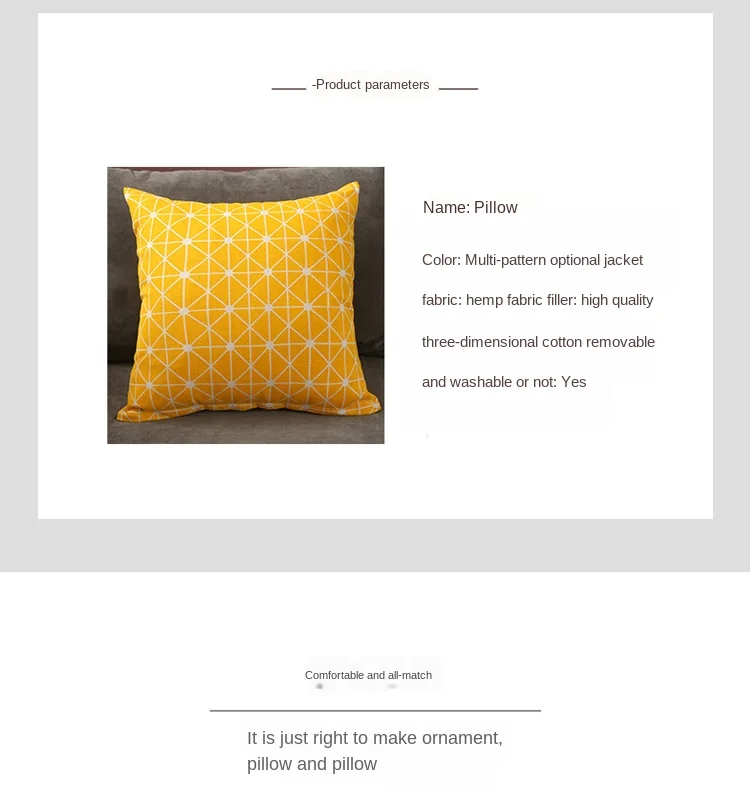 -Product parameters

Name: Pillow

Color: Multi-pattern optional jacket fabric: hemp fabric filler: high quality three-dimensional cotton removable and washable or not: Yes

Comfortable and all-match

It is just right to make ornament, pillow and pillow